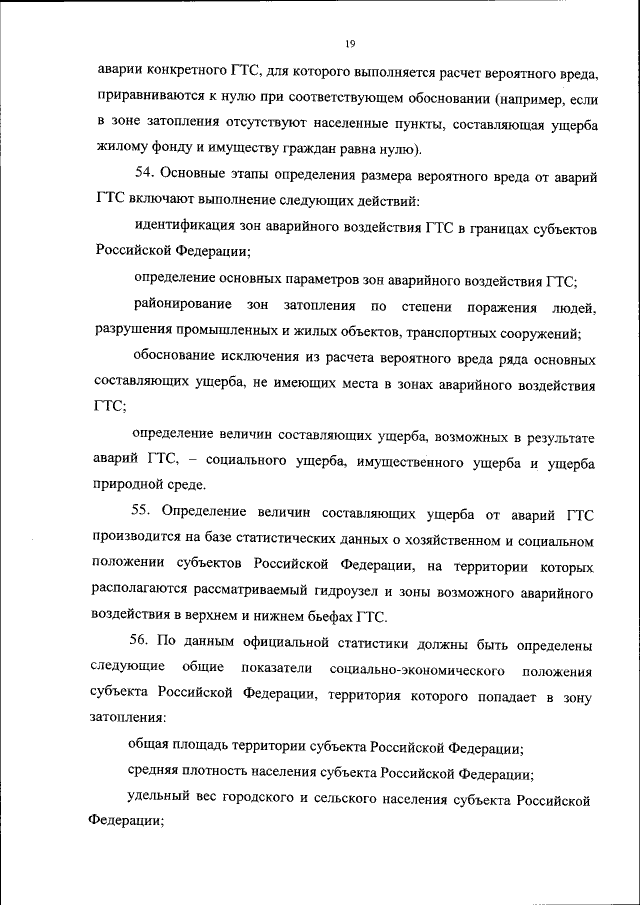 19

аварии конкретного ГТС, для которого выполняется расчет вероятного вреда, приравниваются к нулю при соответствующем обосновании (например, если в зоне затопления отсутствуют населенные пункты, составляющая ущерба жилому фонду и имуществу граждан равна нулю).

54. Основные этапы определения размера вероятного вреда от аварий ГТС включают выполнение следующих действий:

идентификация зон аварийного воздействия ГТС в границах субъектов Российской Федерации;

определение основных параметров зон аварийного воздействия ГТС;

районирование зон затопления по степени поражения людей, разрушения промышленных и жилых объектов, транспортных сооружений;

обоснование исключения из расчета вероятного вреда ряда основных составляющих ущерба, не имеющих места в зонах аварийного воздействия ГТС;

определение величин составляющих ущерба, возможных в результате аварий ГТС, – социального ущерба, имущественного ущерба и ущерба природной среде.

55. Определение величин составляющих ущерба от аварий ГТС производится на базе статистических данных о хозяйственном и социальном положении субъектов Российской Федерации, на территории которых располагаются рассматриваемый гидроузел и зоны возможного аварийного воздействия в верхнем и нижнем бьефах ГТС.

56. По данным официальной статистики должны быть определены следующие общие показатели социально-экономического положения субъекта Российской Федерации, территория которого попадает в зону затопления:

общая площадь территории субъекта Российской Федерации;

средняя плотность населения субъекта Российской Федерации;

удельный вес городского и сельского населения субъекта Российской Федерации;